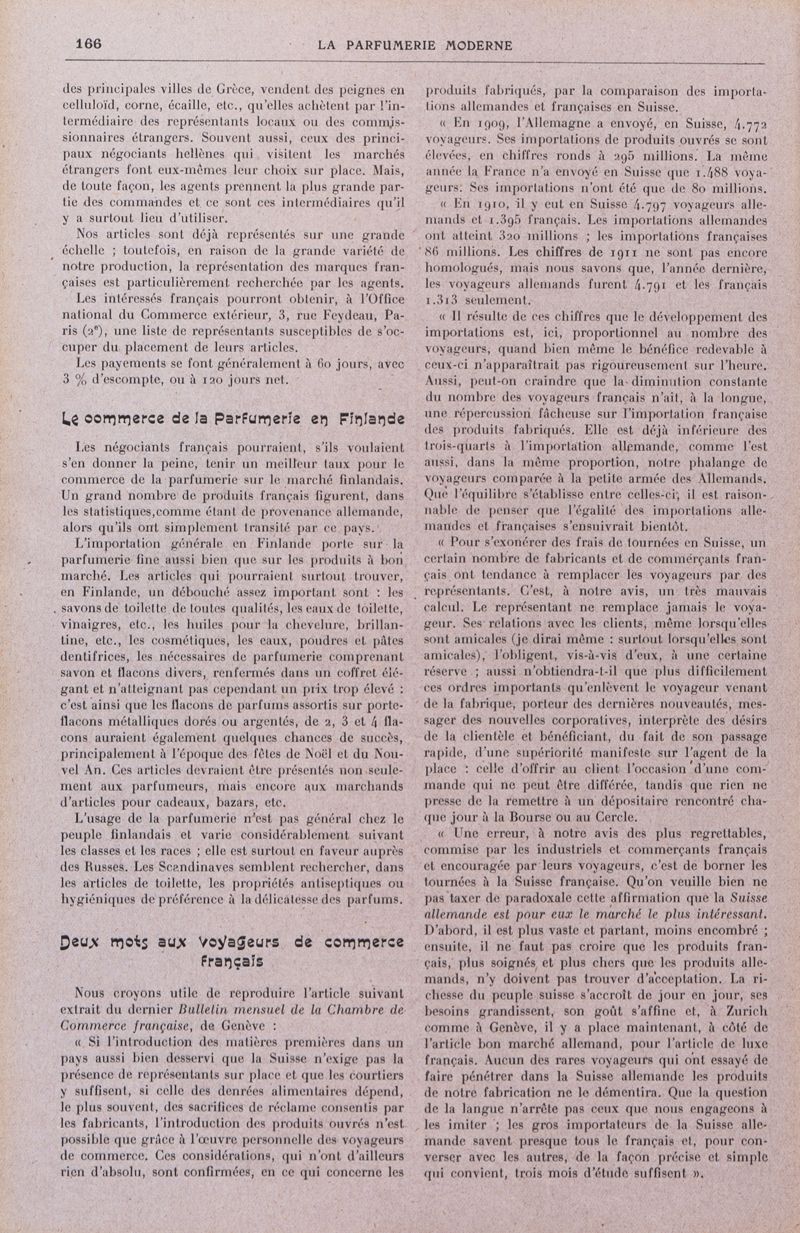 166 LA PARFUMERIE MODERNE

des principales villes de Grèce, vendent des peignes en celluloïd, corne, écaille, etc., qu'elles achètent par l'intermédiaire des représentants locaux ou des commissionnaires étrangers. Souvent aussi, ceux des principaux négociants hellènes qui visitent les marchés étrangers font eux-mêmes leur choix sur place. Mais, de toute façon, les agents prennent la plus grande partie des commandes et ce sont ces intermédiaires qu'il y a surtout lieu d'utiliser.

Nos articles sont déjà représentés sur une grande échelle ; toutefois, en raison de la grande variété de notre production, la représentation des marques françaises est particulièrement recherchée par les agents.

Les intéressés français pourront obtenir, à l'Office national du Commerce extérieur, 3, rue Feydeau, Paris (2e), une liste de représentants susceptibles de s'occuper du placement de leurs articles.

Les payements se font généralement à 60 jours, avec 3 % d'escompte, ou à 120 jours net.

Le commerce de la Parfumerie en Finlande

Les négociants français pourraient, s'ils voulaient s'en donner la peine, tenir un meilleur taux pour le commerce de la parfumerie sur le marché finlandais. Un grand nombre de produits français figurent, dans les statistiques,comme étant de provenance allemande, alors qu'ils ont simplement transité par ce pays.

L'importation générale en Finlande porte sur la parfumerie fine aussi bien que sur les produits à bon marché. Les articles qui pourraient surtout trouver, en Finlande, un débouché assez important sont : les savons de toilette de toutes qualités, les eaux de toilette, vinaigres, etc., les huiles pour la chevelure, brillantine, etc., les cosmétiques, les eaux, poudres et pâtes dentifrices, les nécessaires de parfumerie comprenant savon et flacons divers, renfermés dans un coffret élégant et n'atteignant pas cependant un prix trop élevé : c'est ainsi que les flacons de parfums assortis sur porte-flacons métalliques dorés ou argentés, de 2, 3 et 4 flacons auraient également quelques chances de succès, principalement à l'époque des fêtes de Noël et du Nouvel An. Ces articles devraient être présentés non seulement aux parfumeurs, mais encore aux marchands d'articles pour cadeaux, bazars, etc.

L'usage de la parfumerie n'est pas général chez le peuple finlandais et varie considérablement suivant les classes et les races ; elle est surtout en faveur auprès des Russes. Les Scandinaves semblent rechercher, dans les articles de toilette, les propriétés antiseptiques ou hygiéniques de préférence à la délicatesse des parfums.

Deux mots aux Voyageurs de commerce français

Nous croyons utile de reproduire l'article suivant extrait du dernier Bulletin mensuel de la Chambre de Commerce française, de Genève :

« Si l'introduction des matières premières dans un pays aussi bien desservi que la Suisse n'exige pas la présence de représentants sur place et que les courtiers y suffisent, si celle des denrées alimentaires dépend, le plus souvent, des sacrifices de réclame consentis par les fabricants, l'introduction des produits ouvrés n'est possible que grâce à l'œuvre personnelle des voyageurs de commerce. Ces considérations, qui n'ont d'ailleurs rien d'absolu, sont confirmées, en ce qui concerne les produits fabriqués, par la comparaison des importations allemandes et françaises en Suisse.

« En 1909, l'Allemagne a envoyé, en Suisse, 4.772 voyageurs. Ses importations de produits ouvrés se sont élevées, en chiffres ronds à 295 millions. La même année la France n'a envoyé en Suisse que 1.488 voyageurs. Ses importations n'ont été que de 80 millions.

« En 1910, il y eut en Suisse 4.797 voyageurs allemands et 1.395 français. Les importations allemandes ont atteint 320 millions ; les importations françaises 86 millions. Les chiffres de 1911 ne sont pas encore homologués, mais nous savons que, l'année dernière, les voyageurs allemands furent 4.791 et les français 1.313 seulement.

« Il résulte de ces chiffres que le développement des importations est, ici, proportionnel au nombre des voyageurs, quand bien même le bénéfice redevable à ceux-ci n'apparaîtrait pas rigoureusement sur l'heure. Aussi, peut-on craindre que la diminution constante du nombre des voyageurs français n'ait, à la longue, une répercussion fâcheuse sur l'importation française des produits fabriqués. Elle est déjà inférieure des trois-quarts à l'importation allemande, comme l'est aussi, dans la même proportion, notre phalange de voyageurs comparée à la petite armée des Allemands. Que l'équilibre s'établisse entre celles-ci, il est raisonnable de penser que l'égalité des importations allemandes et françaises s'ensuivrait bientôt.

« Pour s'exonérer des frais de tournées en Suisse, un certain nombre de fabricants et de commerçants français ont tendance à remplacer les voyageurs par des représentants. C'est, à notre avis, un très mauvais calcul. Le représentant ne remplace jamais le voyageur. Ses relations avec les clients, même lorsqu'elles sont amicales (je dirai même : surtout lorsqu'elles sont amicales), l'obligent, vis-à-vis d'eux, à une certaine réserve ; aussi n'obtiendra-t-il que plus difficilement ces ordres importants qu'enlèvent le voyageur venant de la fabrique, porteur des dernières nouveautés, messager des nouvelles corporatives, interprète des désirs de la clientèle et bénéficiant, du fait de son passage rapide, d'une supériorité manifeste sur l'agent de la place : celle d'offrir au client l'occasion d'une commande qui ne peut être différée, tandis que rien ne presse de la remettre à un dépositaire rencontré chaque jour à la Bourse ou au Cercle.

« Une erreur, à notre avis des plus regrettables, commise par les industriels et commerçants français et encouragée par leurs voyageurs, c'est de borner les tournées à la Suisse française. Qu'on veuille bien ne pas taxer de paradoxale cette affirmation que la Suisse allemande est pour eux le marché le plus intéressant. D'abord, il est plus vaste et partant, moins encombré ; ensuite, il ne faut pas croire que les produits français, plus soignés et plus chers que les produits allemands, n'y doivent pas trouver d'acceptation. La richesse du peuple suisse s'accroît de jour en jour, ses besoins grandissent, son goût s'affine et, à Zurich comme à Genève, il y a place maintenant, à côté de l'article bon marché allemand, pour l'article de luxe français. Aucun des rares voyageurs qui ont essayé de faire pénétrer dans la Suisse allemande les produits de notre fabrication ne le démentira. Que la question de la langue n'arrête pas ceux que nous engageons à les imiter ; les gros importateurs de la Suisse allemande savent presque tous le français et, pour converser avec les autres, de la façon précise et simple qui convient, trois mois d'étude suffisent ».